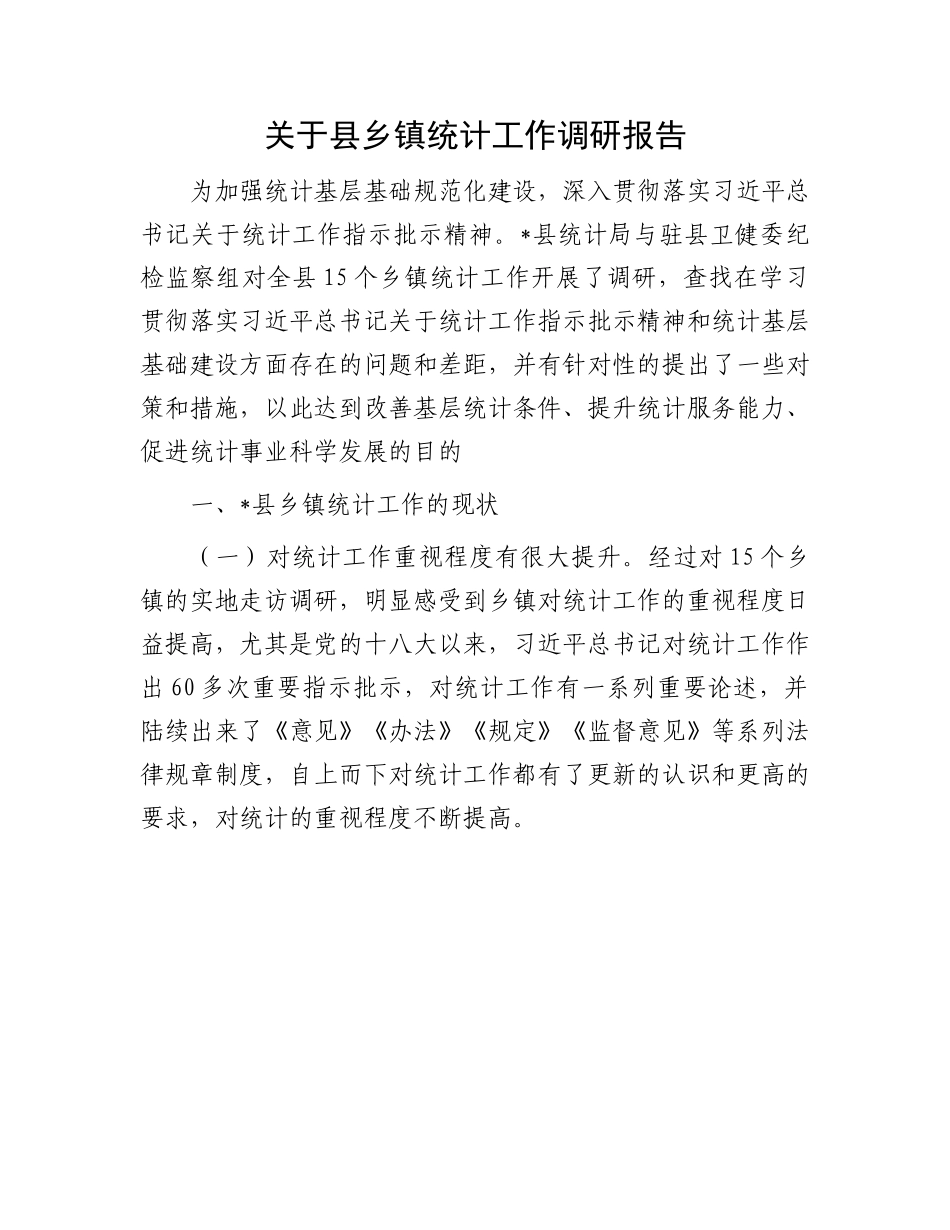 关于县乡镇统计工作调研报告

为加强统计基层基础规范化建设，深入贯彻落实习近平总书记关于统计工作指示批示精神。*县统计局与驻县卫健委纪检监察组对全县15个乡镇统计工作开展了调研，查找在学习贯彻落实习近平总书记关于统计工作指示批示精神和统计基层基础建设方面存在的问题和差距，并有针对性的提出了一些对策和措施，以此达到改善基层统计条件、提升统计服务能力、促进统计事业科学发展的目的

一、*县乡镇统计工作的现状

（一）对统计工作重视程度有很大提升。经过对15个乡镇的实地走访调研，明显感受到乡镇对统计工作的重视程度日益提高，尤其是党的十八大以来，习近平总书记对统计工作作出60多次重要指示批示，对统计工作有一系列重要论述，并陆续出来了《意见》《办法》《规定》《监督意见》等系列法律规章制度，自上而下对统计工作都有了更新的认识和更高的要求，对统计的重视程度不断提高。